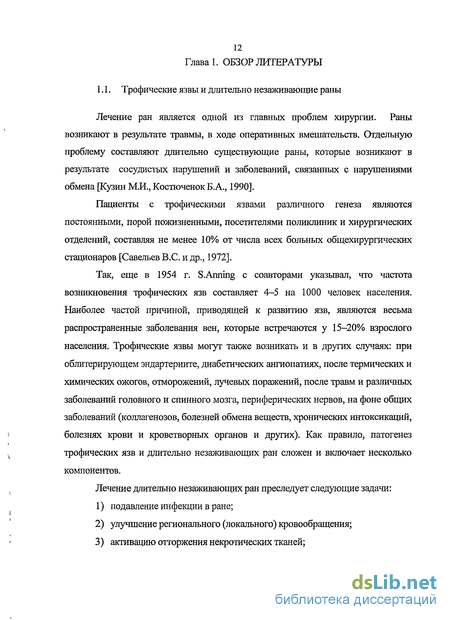 12

Глава 1. ОБЗОР ЛИТЕРАТУРЫ

1.1. Трофические язвы и длительно незаживающие раны

Лечение ран является одной из главных проблем хирургии. Раны возникают в результате травмы, в ходе оперативных вмешательств. Отдельную проблему составляют длительно существующие раны, которые возникают в результате сосудистых нарушений и заболеваний, связанных с нарушениями обмена [Кузин М.И., Костюченок Б.А., 1990].

Пациенты с трофическими язвами различного генеза являются постоянными, порой пожизненными, посетителями поликлиник и хирургических отделений, составляя не менее 10% от числа всех больных общехирургических стационаров [Савельев В.С. и др., 1972].

Так, еще в 1954 г. S.Anning с соавторами указывал, что частота возникновения трофических язв составляет 4–5 на 1000 человек населения. Наиболее частой причиной, приводящей к развитию язв, являются весьма распространенные заболевания вен, которые встречаются у 15–20% взрослого населения. Трофические язвы могут также возникать и в других случаях: при облитерирующем эндартериите, диабетических ангиопатиях, после термических и химических ожогов, отморожений, лучевых поражений, после травм и различных заболеваний головного и спинного мозга, периферических нервов, на фоне общих заболеваний (коллагенозов, болезней обмена веществ, хронических интоксикаций, болезнях крови и кроветворных органов и других). Как правило, патогенез трофических язв и длительно незаживающих ран сложен и включает несколько компонентов.

Лечение длительно незаживающих ран преследует следующие задачи:

1) подавление инфекции в ране;

2) улучшение регионального (локального) кровообращения;

3) активацию отторжения некротических тканей;

dsLib.net
библиотека диссертаций